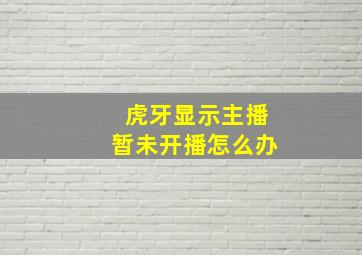 虎牙显示主播
暂未开播怎么办